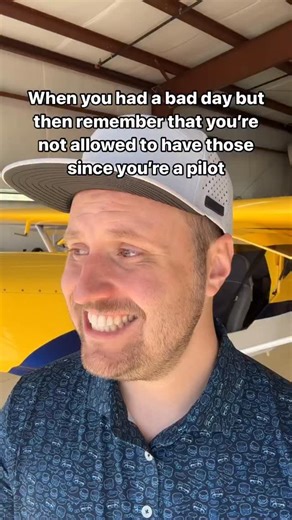 When you had a bad day but then remember that you're not allowed to have those since you're a pilot